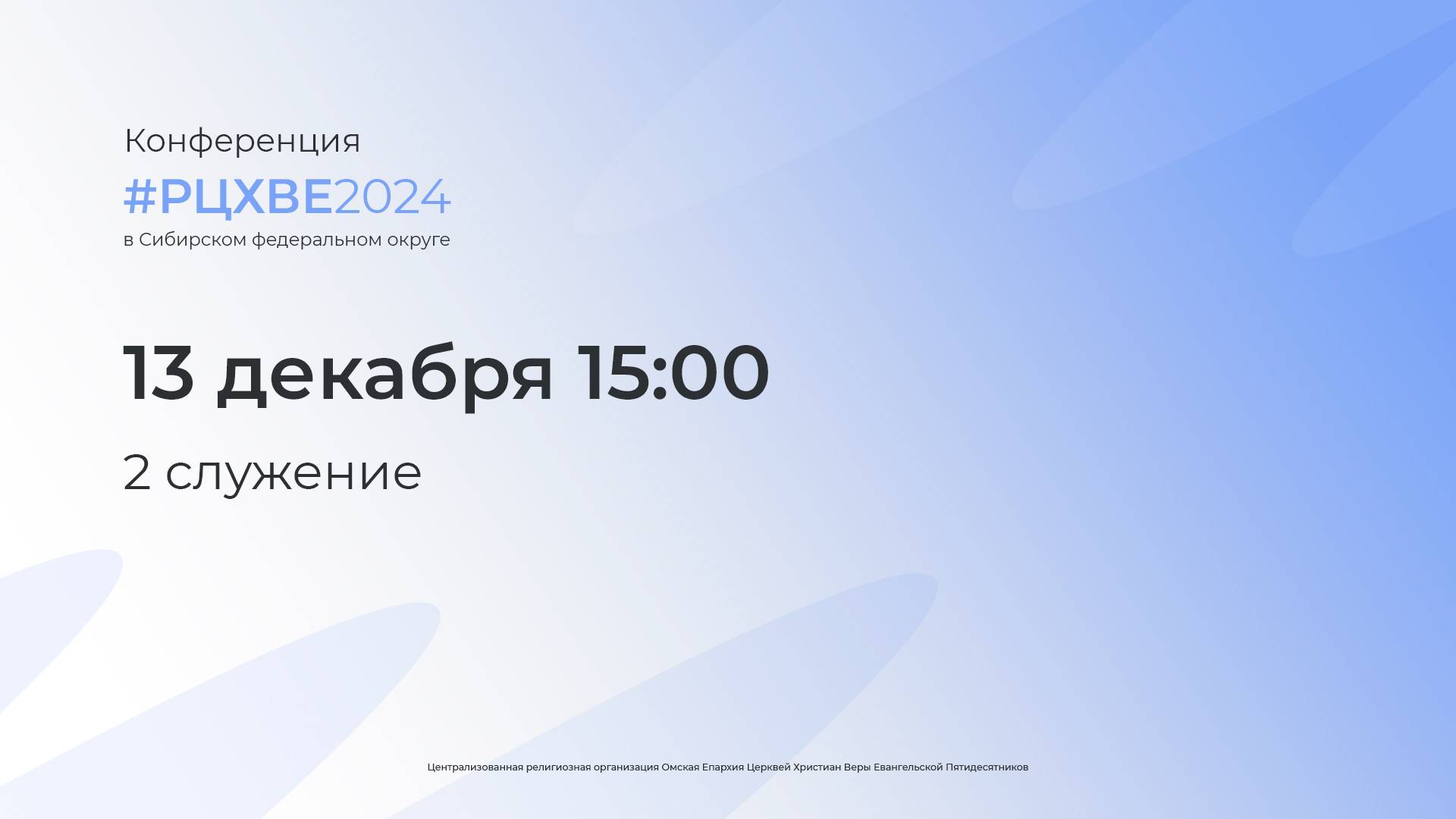 Конференция
#РЦХВЕ2024
в Сибирском федеральном округе

13 декабря 15:00

2 служение

Централизованная религиозная организация Омская Епархия Церквей Христиан Веры Евангельской Пятидесятников